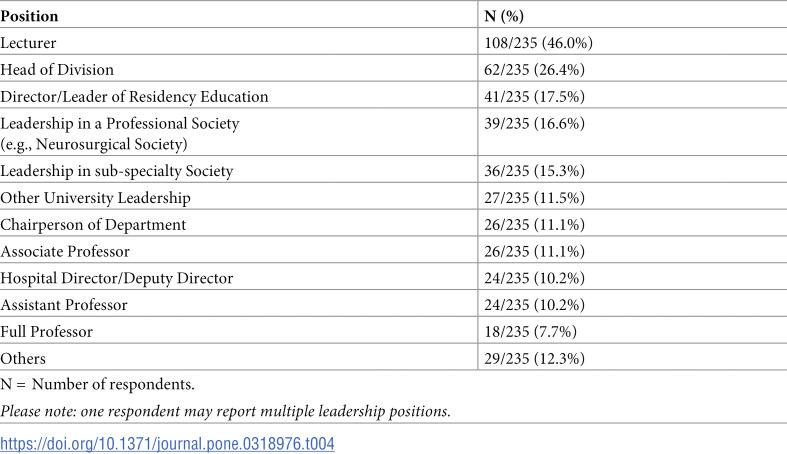 | Position | N (%) |
|---|---|
| Lecturer | 108/235 (46.0%) |
| Head of Division | 62/235 (26.4%) |
| Director/Leader of Residency Education | 41/235 (17.5%) |
| Leadership in a Professional Society (e.g., Neurosurgical Society) | 39/235 (16.6%) |
| Leadership in sub-specialty Society | 36/235 (15.3%) |
| Other University Leadership | 27/235 (11.5%) |
| Chairperson of Department | 26/235 (11.1%) |
| Associate Professor | 26/235 (11.1%) |
| Hospital Director/Deputy Director | 24/235 (10.2%) |
| Assistant Professor | 24/235 (10.2%) |
| Full Professor | 18/235 (7.7%) |
| Others | 29/235 (12.3%) |

N = Number of respondents.

Please note: one respondent may report multiple leadership positions.

https://doi.org/10.1371/journal.pone.0318976.t004